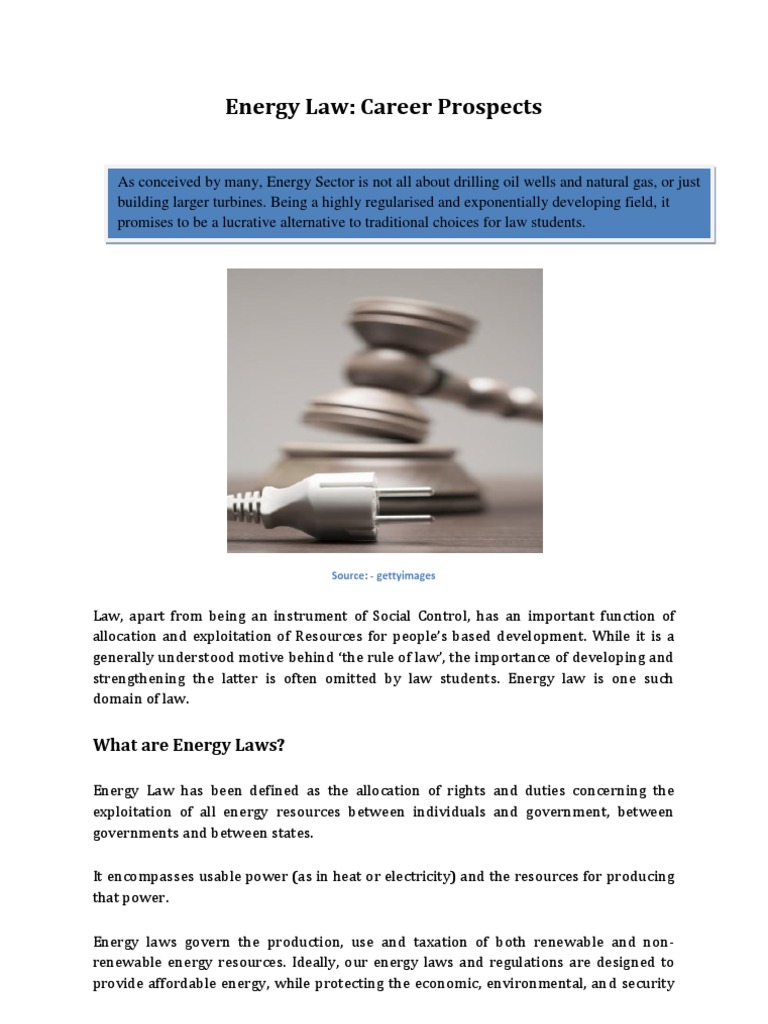 Energy Law: Career Prospects

As conceived by many, Energy Sector is not all about drilling oil wells and natural gas, or just building larger turbines. Being a highly regularised and exponentially developing field, it promises to be a lucrative alternative to traditional choices for law students.

Source: - gettyimages

Law, apart from being an instrument of Social Control, has an important function of allocation and exploitation of Resources for people's based development. While it is a generally understood motive behind 'the rule of law', the importance of developing and strengthening the latter is often omitted by law students. Energy law is one such domain of law.

What are Energy Laws?

Energy Law has been defined as the allocation of rights and duties concerning the exploitation of all energy resources between individuals and government, between governments and between states.

It encompasses usable power (as in heat or electricity) and the resources for producing that power.

Energy laws govern the production, use and taxation of both renewable and non-renewable energy resources. Ideally, our energy laws and regulations are designed to provide affordable energy, while protecting the economic, environmental, and security